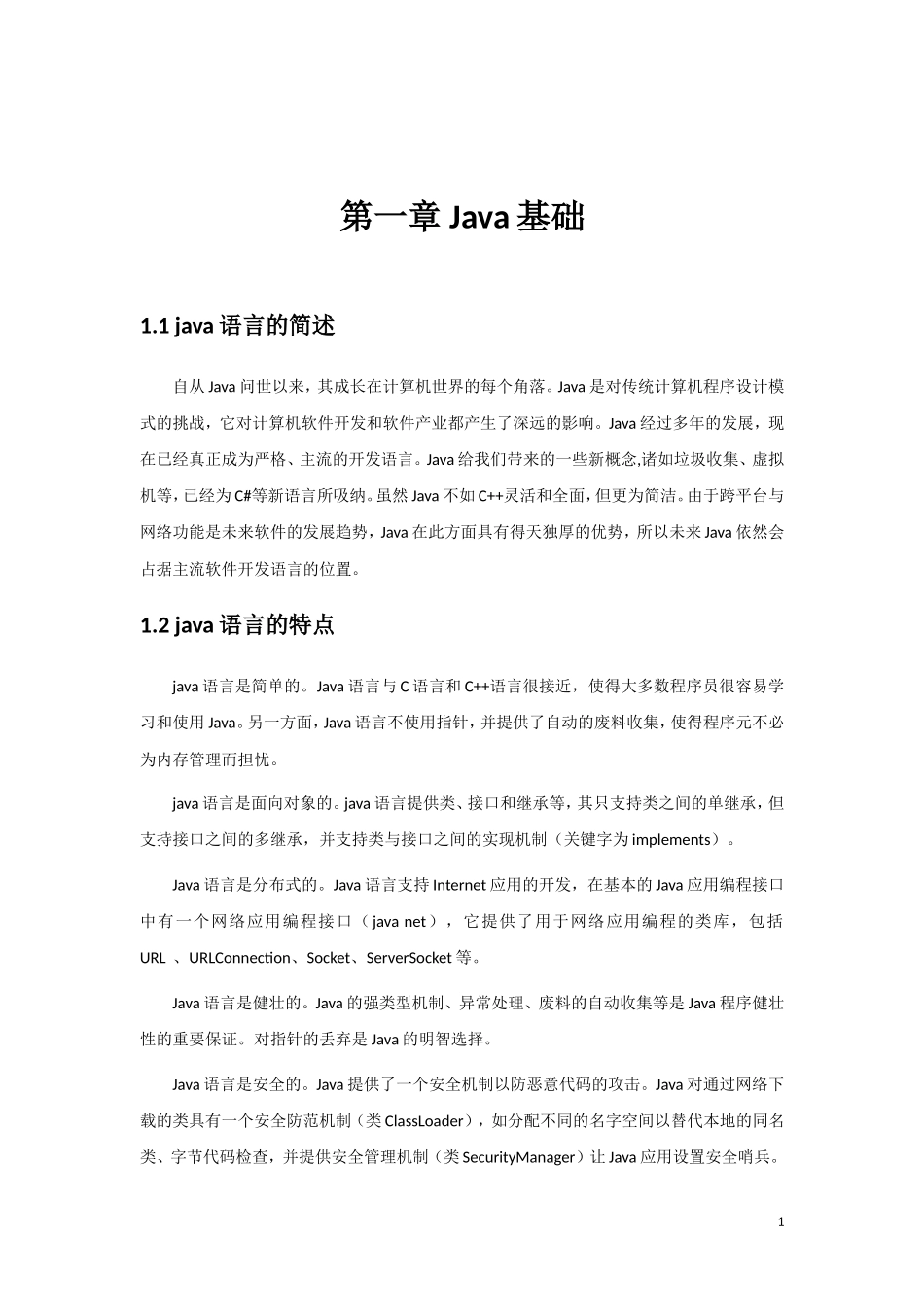 第一章 Java 基础

1.1 java 语言的简述

自从 Java 问世以来，其成长在计算机世界的每个角落。Java 是对传统计算机程序设计模式的挑战，它对计算机软件开发和软件产业都产生了深远的影响。Java 经过多年的发展，现在已经真正成为严格、主流的开发语言。Java 给我们带来的一些新概念,诸如垃圾收集、虚拟机等，已经为 C#等新语言所吸纳。虽然 Java 不如 C++灵活和全面，但更为简洁。由于跨平台与网络功能是未来软件的发展趋势，Java 在此方面具有得天独厚的优势，所以未来 Java 依然会占据主流软件开发语言的位置。

1.2 java 语言的特点

java 语言是简单的。Java 语言与 C 语言和 C++语言很接近，使得大多数程序员很容易学习和使用 Java。另一方面，Java 语言不使用指针，并提供了自动的废料收集，使得程序元不必为内存管理而担忧。

java 语言是面向对象的。java 语言提供类、接口和继承等，其只支持类之间的单继承，但支持接口之间的多继承，并支持类与接口之间的实现机制（关键字为 implements）。

Java 语言是分布式的。Java 语言支持 Internet 应用的开发，在基本的 Java 应用编程接口中有一个网络应用编程接口（java net），它提供了用于网络应用编程的类库，包括 URL 、URLConnection、Socket、ServerSocket 等。

Java 语言是健壮的。Java 的强类型机制、异常处理、废料的自动收集等是 Java 程序健壮性的重要保证。对指针的丢弃是 Java 的明智选择。

Java 语言是安全的。Java 提供了一个安全机制以防恶意代码的攻击。Java 对通过网络下载的类具有一个安全防范机制（类 ClassLoader），如分配不同的名字空间以替代本地的同名类、字节代码检查，并提供安全管理机制（类 SecurityManager）让 Java 应用设置安全哨兵。

1